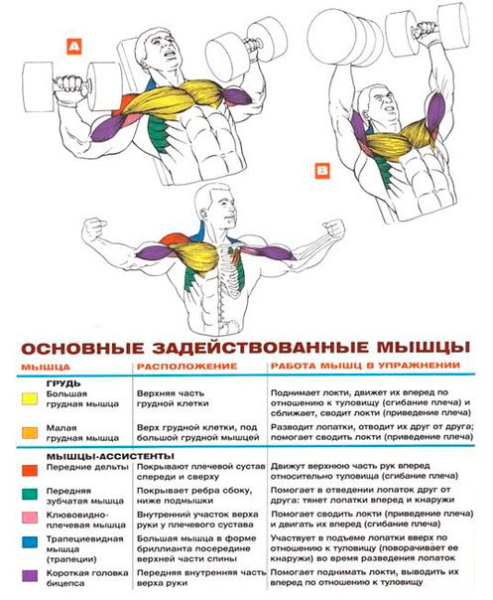 A

B

ОСНОВНЫЕ ЗАДЕЙСТВОВАННЫЕ МЫШЦЫ

| МЫШЦА | РАСПОЛОЖЕНИЕ | РАБОТА МЫШЦ В УПРАЖНЕНИИ |
|---|---|---|
| ГРУДЬ | | |
| Большая грудная мышца | Верхняя часть грудной клетки | Поднимает локти, движет их вперед по отношению к туловищу (сгибание плеча) и сближает, сводит локти (приведение плеча) |
| Малая грудная мышца | Верх грудной клетки, под большой грудной мышцей | Разводит лопатки, отводит их друг от друга; помогает сводить локти (приведение плеча) |
| МЫШЦЫ-АССИСТЕНТЫ | | |
| Передние дельты | Покрывают плечевой сустав спереди и сверху | Движут верхнюю часть рук вперед относительно туловища (сгибание плеча) |
| Передняя зубчатая мышца | Покрывает ребра сбоку, ниже подмышки | Помогает в отведении лопаток друг от друга: тянет лопатки вперед и кнаружи |
| Клювовидно-плечевая мышца | Внутренний участок верха руки у плечевого сустава | Помогает сводить локти (приведение плеча) и двигать их вперед (сгибание плеча) |
| Трапециевидная мышца (трапеции) | Большая мышца в форме бриллианта посередине верхней части спины | Участвует в подъеме лопатки вверх по отношению к туловищу (поворачивает ее кнаружи) во время разведения лопаток |
| Короткая головка бицепса | Передняя внутренняя часть верха руки | Помогает поднимать локти, выводить их вперед по отношению к туловищу |